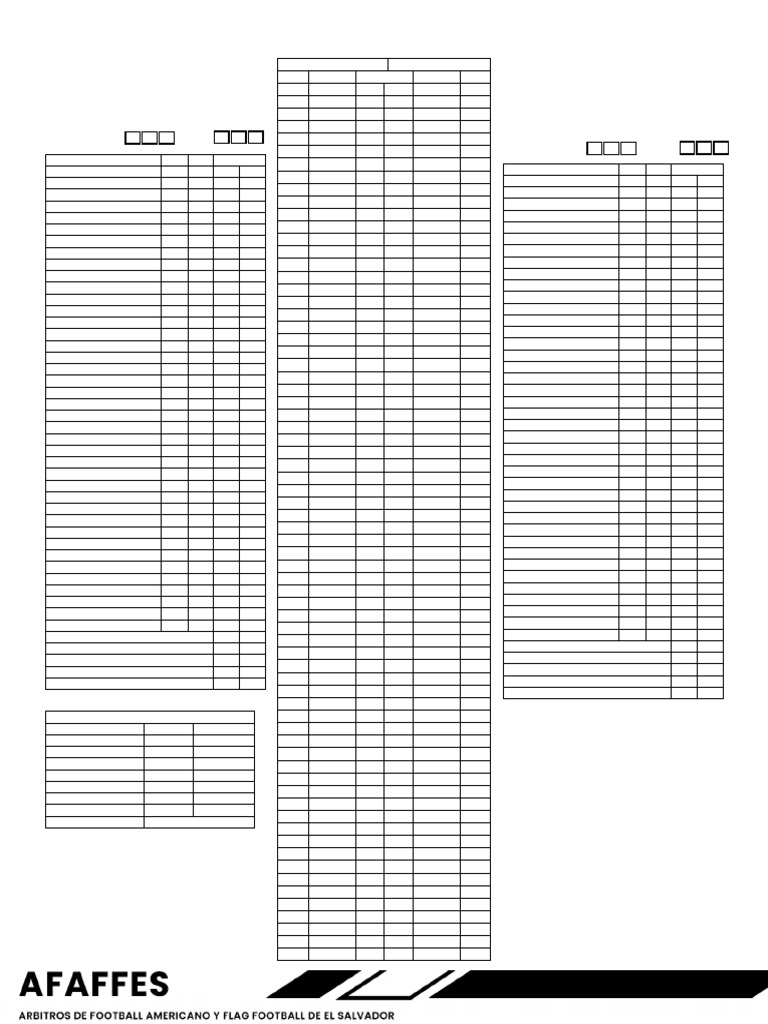 AFAFFES

ARBITROS DE FOOTBALL AMERICANO Y FLAG FOOTBALL DE EL SALVADOR